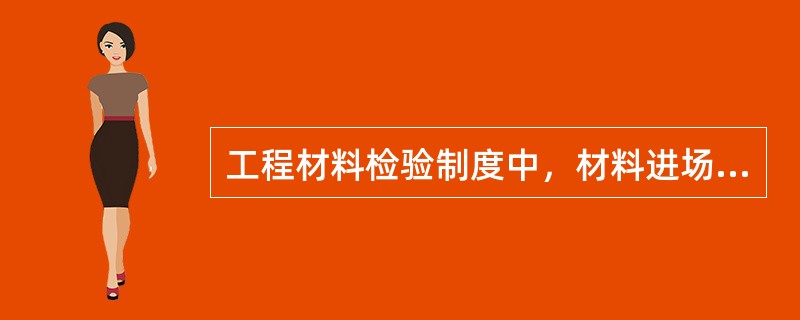 工程材料检验制度中，材料进场...